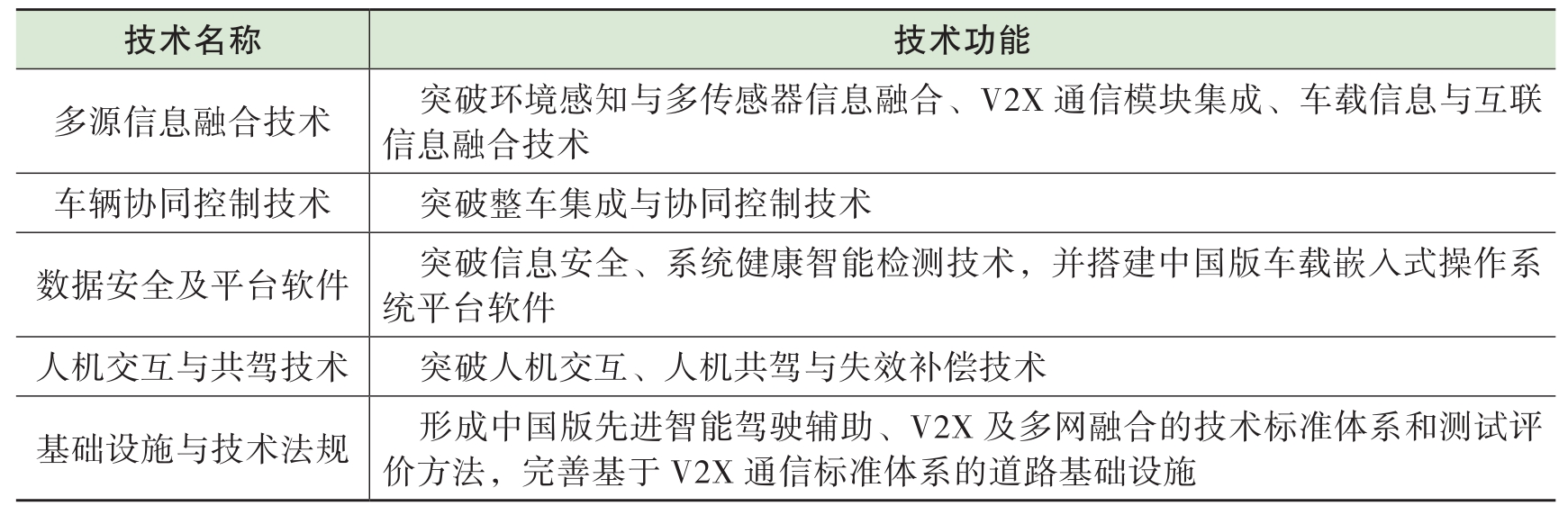 | 技术名称 | 技术功能 |
|---|---|
| 多源信息融合技术 | 突破环境感知与多传感器信息融合、V2X通信模块集成、车载信息与互联信息融合技术 |
| 车辆协同控制技术 | 突破整车集成与协同控制技术 |
| 数据安全及平台软件 | 突破信息安全、系统健康智能检测技术，并搭建中国版车载嵌入式操作系统平台软件 |
| 人机交互与共驾技术 | 突破人机交互、人机共驾与失效补偿技术 |
| 基础设施与技术法规 | 形成中国版先进智能驾驶辅助、V2X及多网融合的技术标准体系和测试评价方法，完善基于V2X通信标准体系的道路基础设施 |